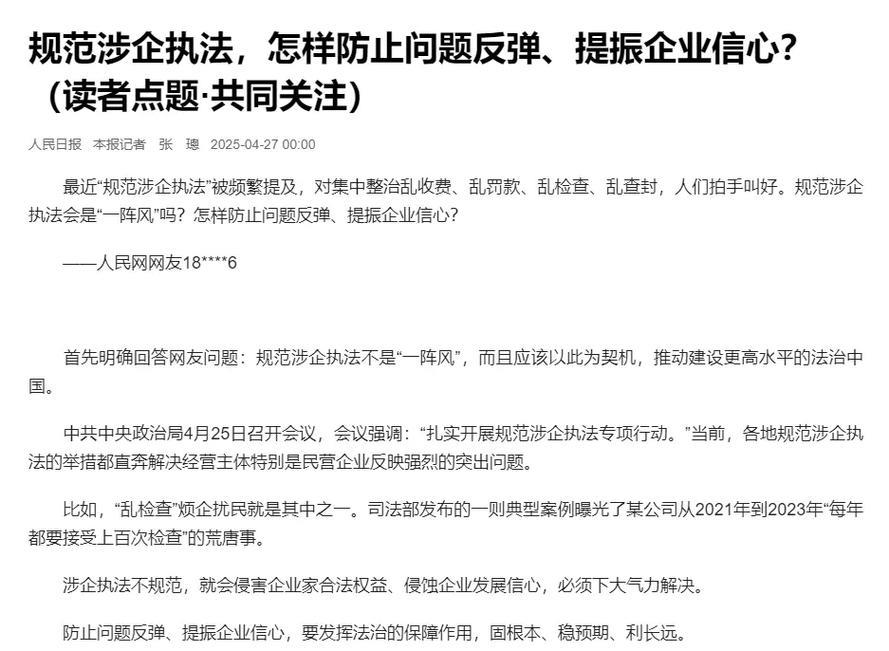 规范涉企执法，怎样防止问题反弹、提振企业信心？（读者点题·共同关注）

人民日报　本报记者　张　璁　2025-04-27 00:00

最近“规范涉企执法”被频繁提及，对集中整治乱收费、乱罚款、乱检查、乱查封，人们拍手叫好。规范涉企执法会是“一阵风”吗？怎样防止问题反弹、提振企业信心？

——人民网网友18****6

首先明确回答网友问题：规范涉企执法不是“一阵风”，而且应该以此为契机，推动建设更高水平的法治中国。

中共中央政治局4月25日召开会议，会议强调：“扎实开展规范涉企执法专项行动。”当前，各地规范涉企执法的举措都直奔解决经营主体特别是民营企业反映强烈的突出问题。

比如，“乱检查”烦企扰民就是其中之一。司法部发布的一则典型案例曝光了某公司从2021年到2023年“每年都要接受上百次检查”的荒唐事。

涉企执法不规范，就会侵害企业家合法权益、侵蚀企业发展信心，必须下大气力解决。

防止问题反弹、提振企业信心，要发挥法治的保障作用，固根本、稳预期、利长远。